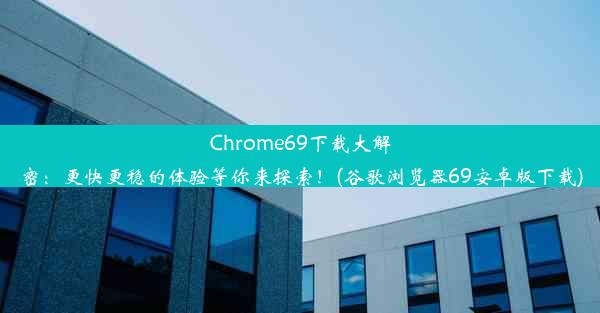 Chrome69下载大解密：更快更稳的体验等你来探索！(谷歌浏览器69安卓版下载)